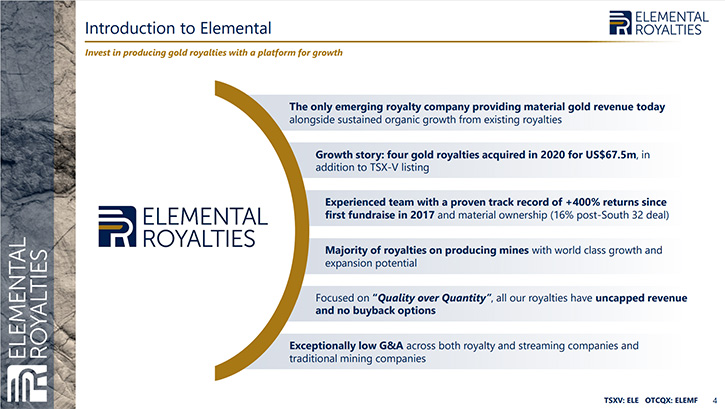 ELEMENTAL ROYALTIES

Introduction to Elemental

ELEMENTAL ROYALTIES

Invest in producing gold royalties with a platform for growth

ELEMENTAL ROYALTIES

The only emerging royalty company providing material gold revenue today alongside sustained organic growth from existing royalties

Growth story: four gold royalties acquired in 2020 for US$67.5m, in addition to TSX-V listing

Experienced team with a proven track record of +400% returns since first fundraise in 2017 and material ownership (16% post-South 32 deal)

Majority of royalties on producing mines with world class growth and expansion potential

Focused on "Quality over Quantity", all our royalties have uncapped revenue and no buyback options

Exceptionally low G&A across both royalty and streaming companies and traditional mining companies

TSXV: ELE OTCQX: ELEMF 4